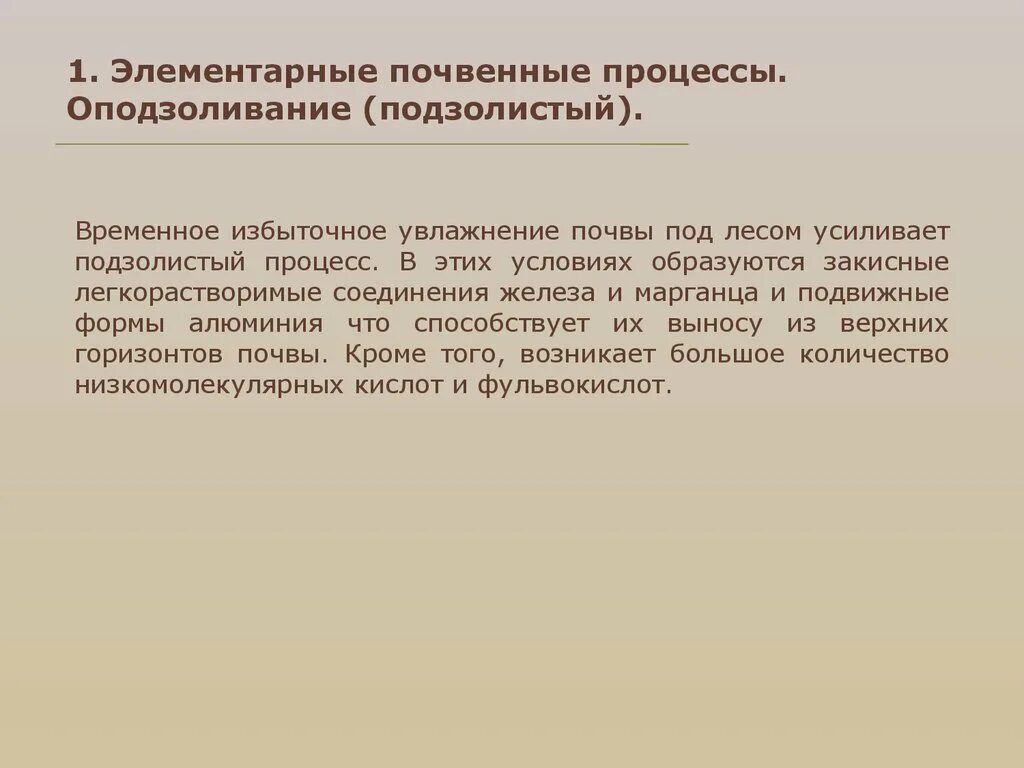 1. Элементарные почвенные процессы. Оподзоливание (подзолистый).

Временное избыточное увлажнение почвы под лесом усиливает подзолистый процесс. В этих условиях образуются закисные легкорастворимые соединения железа и марганца и подвижные формы алюминия что способствует их выносу из верхних горизонтов почвы. Кроме того, возникает большое количество низкомолекулярных кислот и фульвокислот.